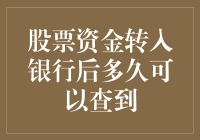 股票资金转入银行后多久可以查到